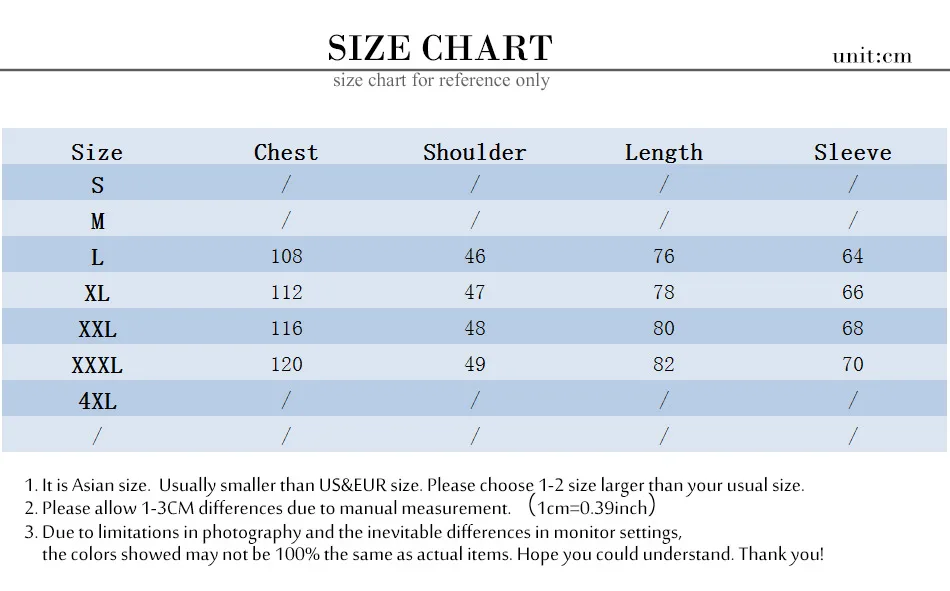 SIZE CHART

unit:cm

size chart for reference only

| Size | Chest | Shoulder | Length | Sleeve |
|---|---|---|---|---|
| S | / | / | / | / |
| M | / | / | / | / |
| L | 108 | 46 | 76 | 64 |
| XL | 112 | 47 | 78 | 66 |
| XXL | 116 | 48 | 80 | 68 |
| XXXL | 120 | 49 | 82 | 70 |
| 4XL | / | / | / | / |
| / | / | / | / | / |

1. It is Asian size. Usually smaller than US&EUR size. Please choose 1-2 size larger than your usual size.
2. Please allow 1-3CM differences due to manual measurement. （1cm=0.39inch）
3. Due to limitations in photography and the inevitable differences in monitor settings, the colors showed may not be 100% the same as actual items. Hope you could understand. Thank you!